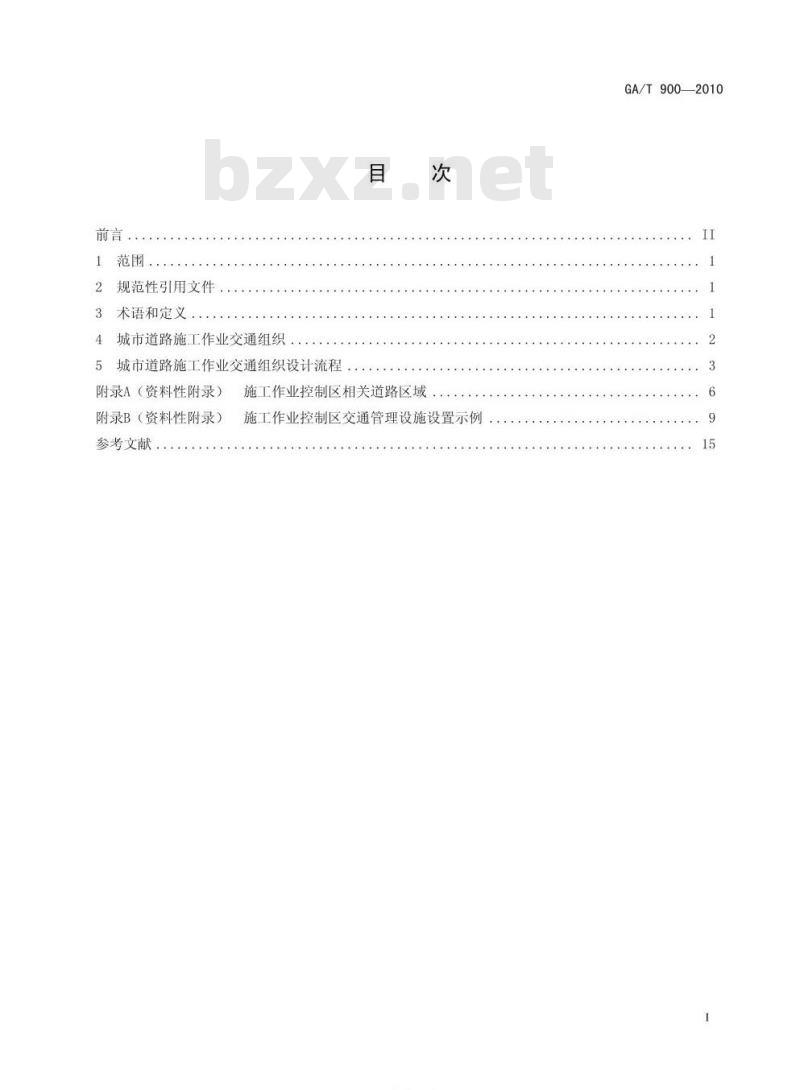 GA/T 900—2010

目 次

前言 II

1 范围 1

2 规范性引用文件 1

3 术语和定义 1

4 城市道路施工作业交通组织 2

5 城市道路施工作业交通组织设计流程 3

附录A(资料性附录) 施工作业控制区相关道路区域 6

附录B(资料性附录) 施工作业控制区交通管理设施设置示例 9

参考文献 15

I

bzxz.net